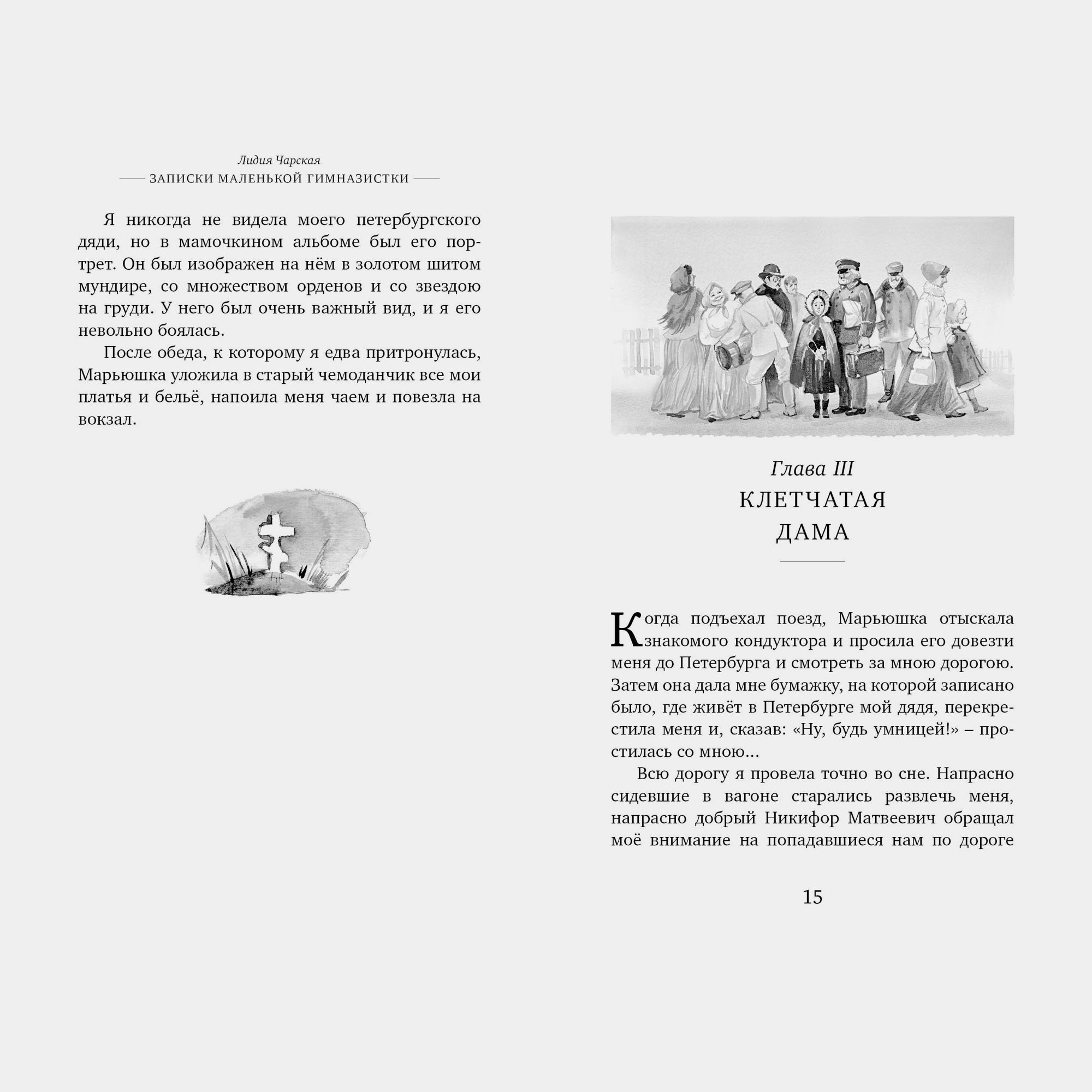 Лидия Чарская
ЗАПИСКИ МАЛЕНЬКОЙ ГИМНАЗИСТКИ

Я никогда не видела моего петербургского дяди, но в мамочкином альбоме был его портрет. Он был изображен на нём в золотом шитом мундире, со множеством орденов и со звездою на груди. У него был очень важный вид, и я его невольно боялась.

После обеда, к которому я едва притронулась, Марьюшка уложила в старый чемоданчик все мои платья и бельё, напоила меня чаем и повезла на вокзал.

Глава III
КЛЕТЧАТАЯ ДАМА

Когда подъехал поезд, Марьюшка отыскала знакомого кондуктора и просила его довезти меня до Петербурга и смотреть за мною дорогою. Затем она дала мне бумажку, на которой записано было, где живёт в Петербурге мой дядя, перекрестила меня и, сказав: «Ну, будь умницей!» – простилась со мною...

Всю дорогу я провела точно во сне. Напрасно сидевшие в вагоне старались развлечь меня, напрасно добрый Никифор Матвеевич обращал моё внимание на попадавшиеся нам по дороге

15